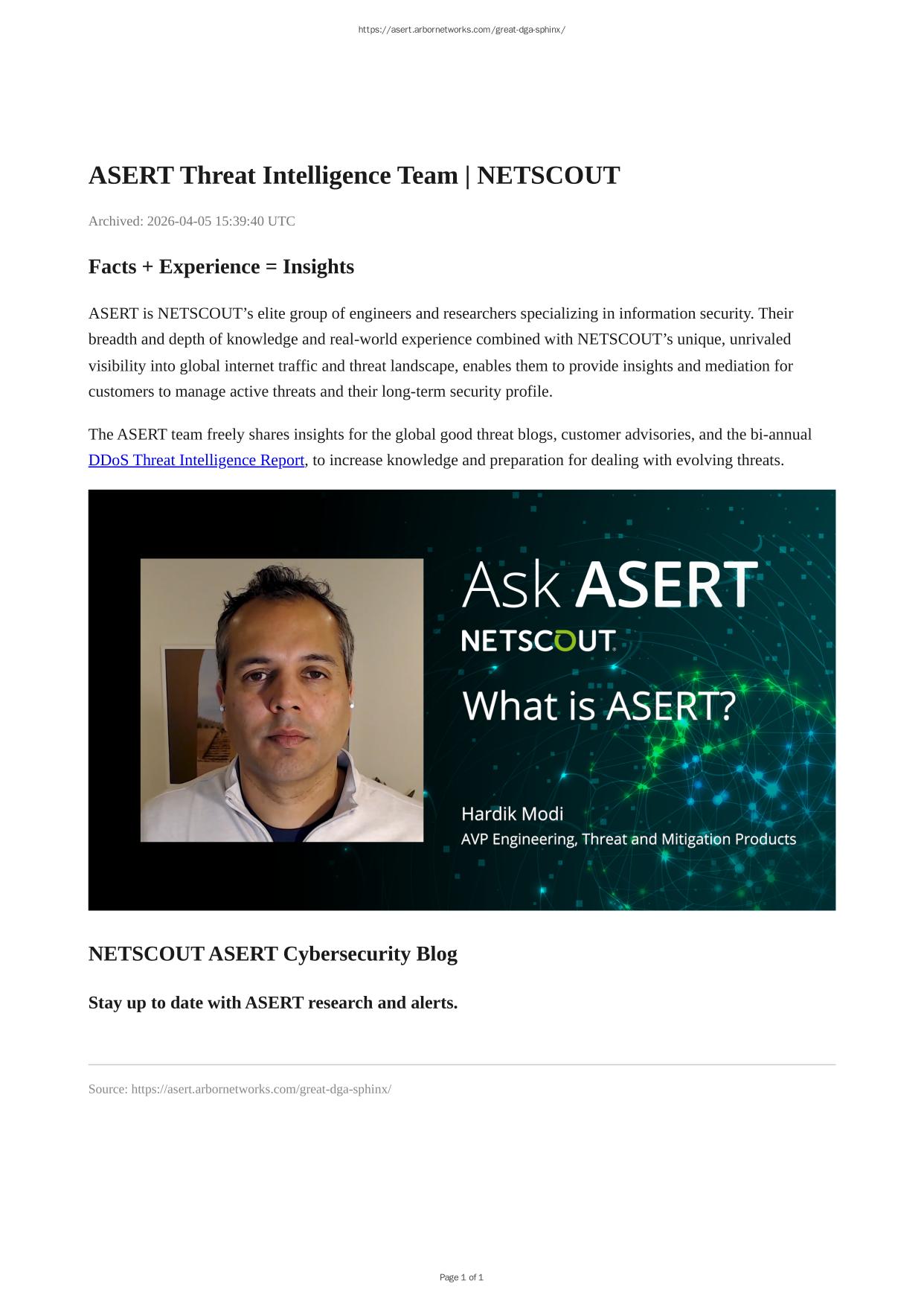 https://asert.arbornetworks.com/great-dga-sphinx/

ASERT Threat Intelligence Team | NETSCOUT

Archived: 2026-04-05 15:39:40 UTC

Facts + Experience = Insights

ASERT is NETSCOUT's elite group of engineers and researchers specializing in information security. Their breadth and depth of knowledge and real-world experience combined with NETSCOUT's unique, unrivaled visibility into global internet traffic and threat landscape, enables them to provide insights and mediation for customers to manage active threats and their long-term security profile.

The ASERT team freely shares insights for the global good threat blogs, customer advisories, and the bi-annual DDoS Threat Intelligence Report, to increase knowledge and preparation for dealing with evolving threats.

Ask ASERT
NETSCOUT.
What is ASERT?
Hardik Modi
AVP Engineering, Threat and Mitigation Products

NETSCOUT ASERT Cybersecurity Blog

Stay up to date with ASERT research and alerts.

Source: https://asert.arbornetworks.com/great-dga-sphinx/

Page 1 of 1